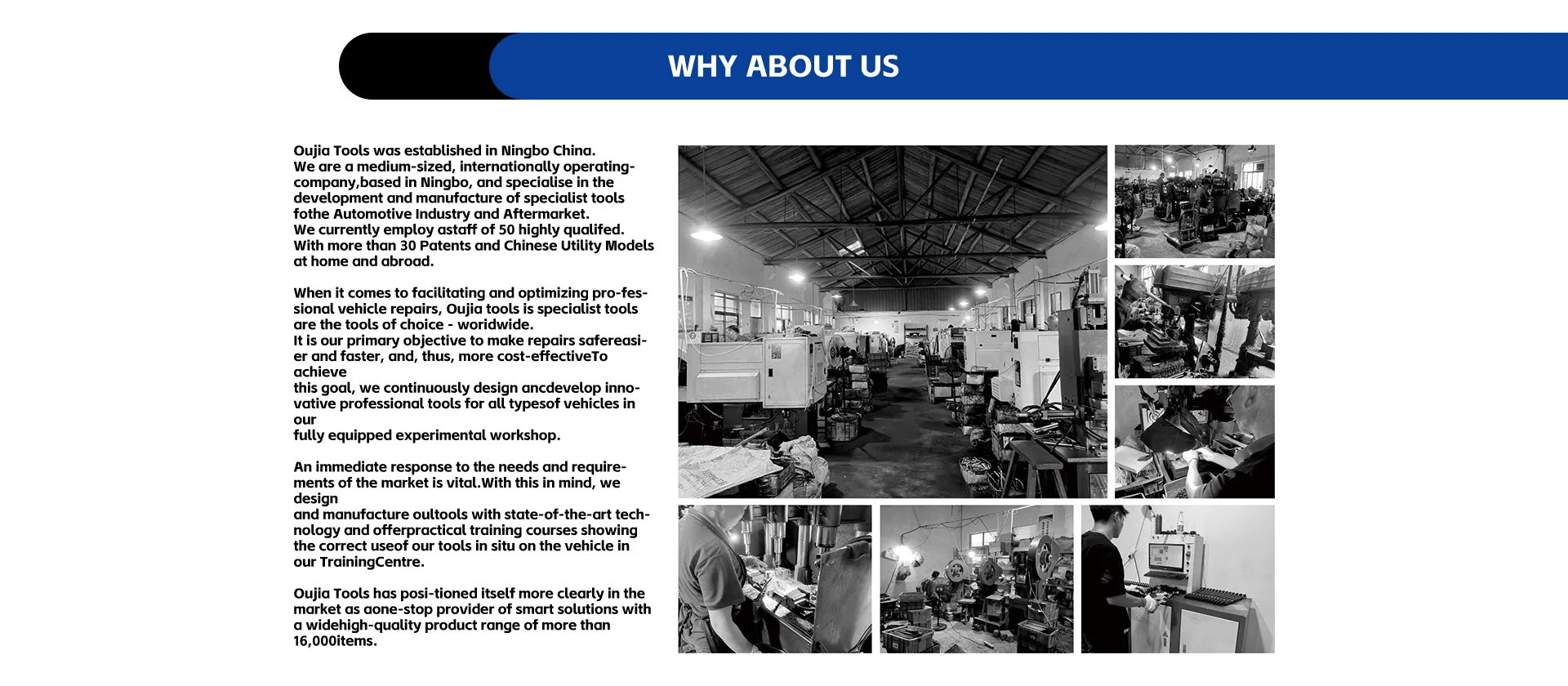 WHY ABOUT US

Oujia Tools was established in Ningbo China. We are a medium-sized, internationally operating-company,based in Ningbo, and specialise in the development and manufacture of specialist tools fothe Automotive Industry and Aftermarket. We currently employ astaff of 50 highly qualifed. With more than 30 Patents and Chinese Utility Models at home and abroad.

When it comes to facilitating and optimizing pro-fessional vehicle repairs, Oujia tools is specialist tools are the tools of choice - woridwide. It is our primary objective to make repairs safereasier and faster, and, thus, more cost-effectiveTo achieve this goal, we continuously design ancdevelop innovative professional tools for all typesof vehicles in our fully equipped experimental workshop.

An immediate response to the needs and requirements of the market is vital.With this in mind, we design and manufacture oultools with state-of-the-art technology and offerpractical training courses showing the correct useof our tools in situ on the vehicle in our TrainingCentre.

Oujia Tools has posi-tioned itself more clearly in the market as aone-stop provider of smart solutions with a widehigh-quality product range of more than 16,000items.